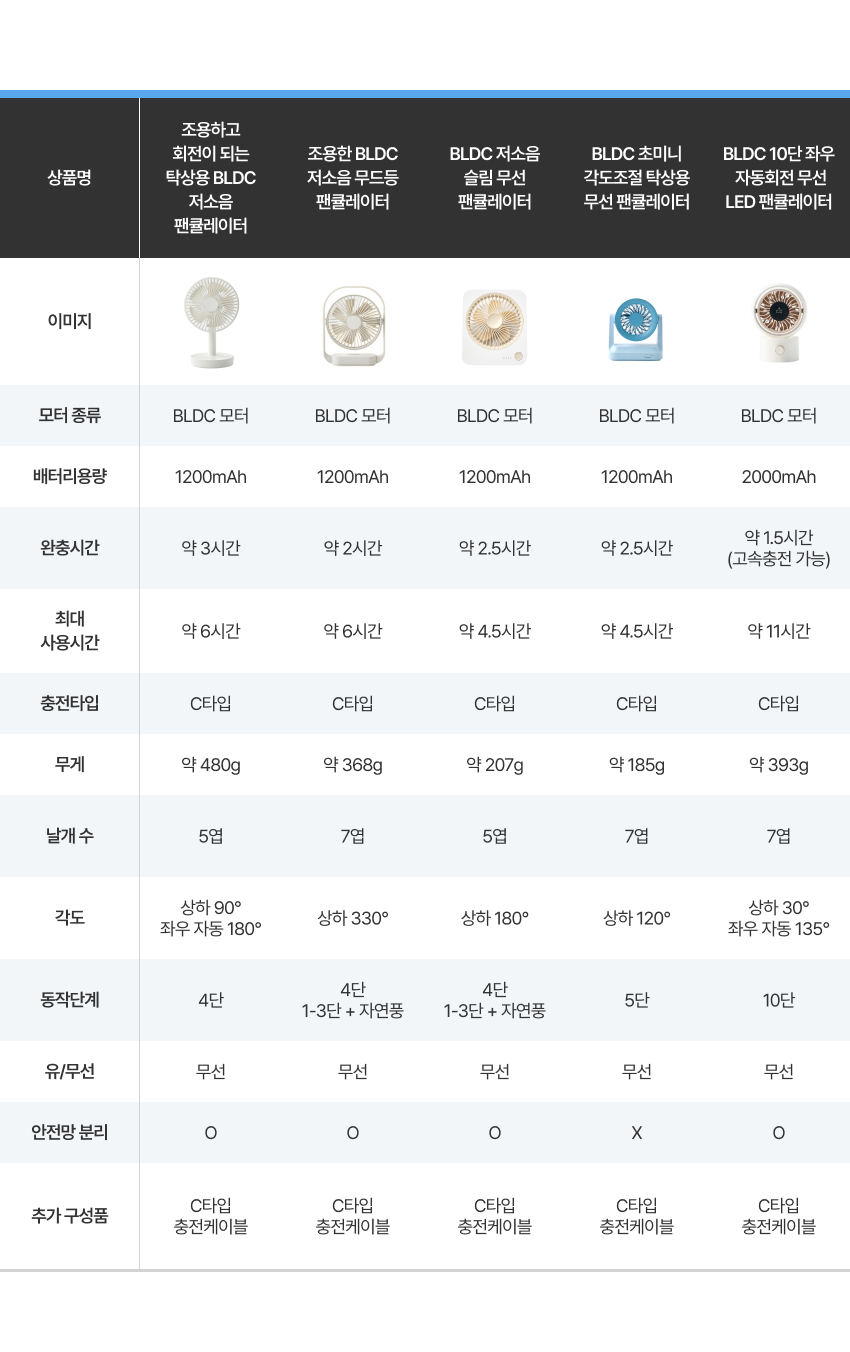 | 상품명 | 조용하고 회전이 되는 탁상용 BLDC 저소음 팬큘레이터 | 조용한 BLDC 저소음 무드등 팬큘레이터 | BLDC 저소음 슬림 무선 팬큘레이터 | BLDC 초미니 각도조절 탁상용 무선 팬큘레이터 | BLDC 10단 좌우 자동회전 무선 LED 팬큘레이터 |
|---|---|---|---|---|---|
| 이미지 | | | | | |
| 모터 종류 | BLDC 모터 | BLDC 모터 | BLDC 모터 | BLDC 모터 | BLDC 모터 |
| 배터리용량 | 1200mAh | 1200mAh | 1200mAh | 1200mAh | 2000mAh |
| 완충시간 | 약 3시간 | 약 2시간 | 약 2.5시간 | 약 2.5시간 | 약 1.5시간 (고속충전 가능) |
| 최대 사용시간 | 약 6시간 | 약 6시간 | 약 4.5시간 | 약 4.5시간 | 약 11시간 |
| 충전타입 | C타입 | C타입 | C타입 | C타입 | C타입 |
| 무게 | 약 480g | 약 368g | 약 207g | 약 185g | 약 393g |
| 날개 수 | 5엽 | 7엽 | 5엽 | 7엽 | 7엽 |
| 각도 | 상하 90° 좌우 자동 180° | 상하 330° | 상하 180° | 상하 120° | 상하 30° 좌우 자동 135° |
| 동작단계 | 4단 | 4단 1-3단 + 자연풍 | 4단 1-3단 + 자연풍 | 5단 | 10단 |
| 유/무선 | 무선 | 무선 | 무선 | 무선 | 무선 |
| 안전망 분리 | O | O | O | X | O |
| 추가 구성품 | C타입 충전케이블 | C타입 충전케이블 | C타입 충전케이블 | C타입 충전케이블 | C타입 충전케이블 |